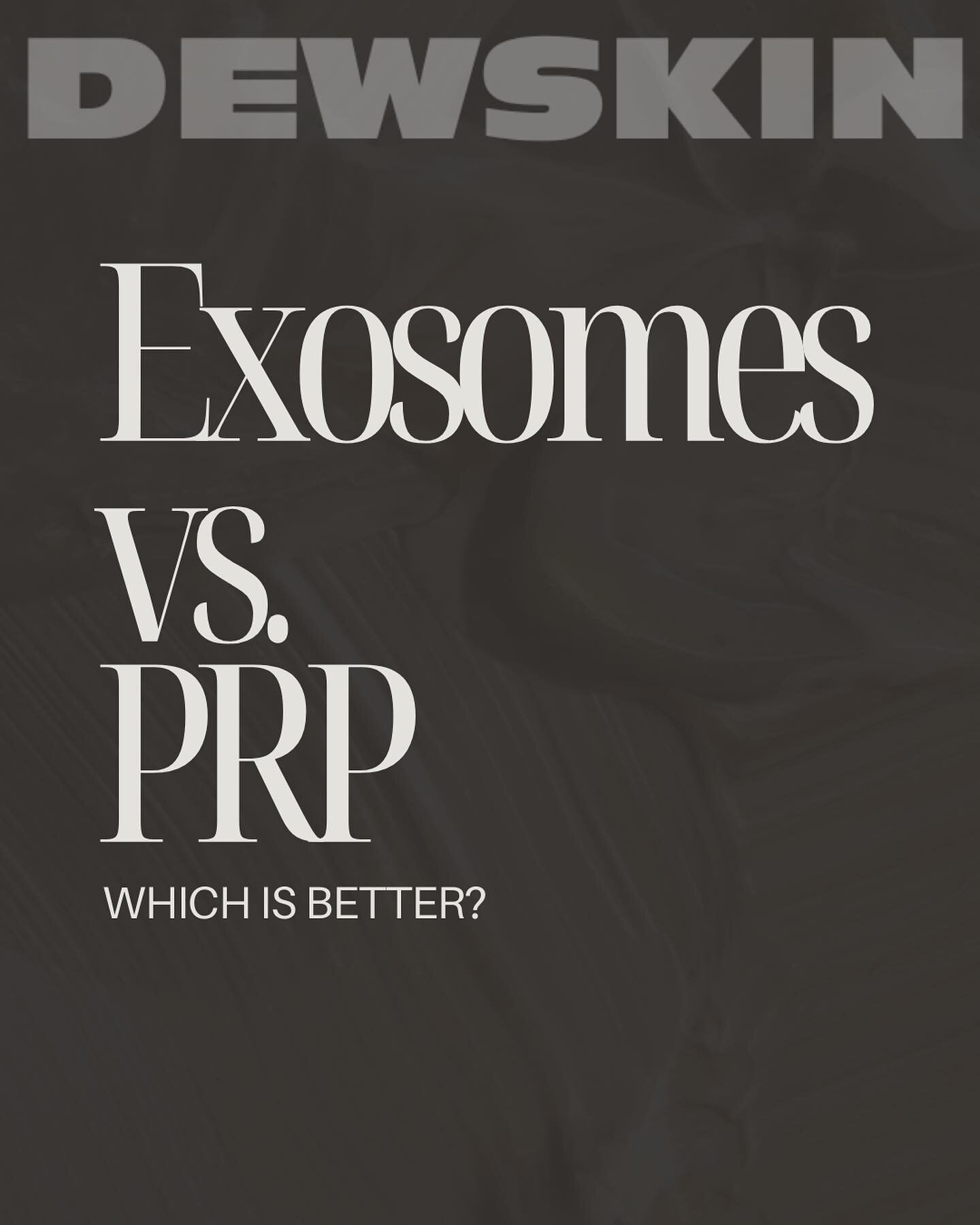 DEWSKIN

Exosomes
vs.
PRP

WHICH IS BETTER?